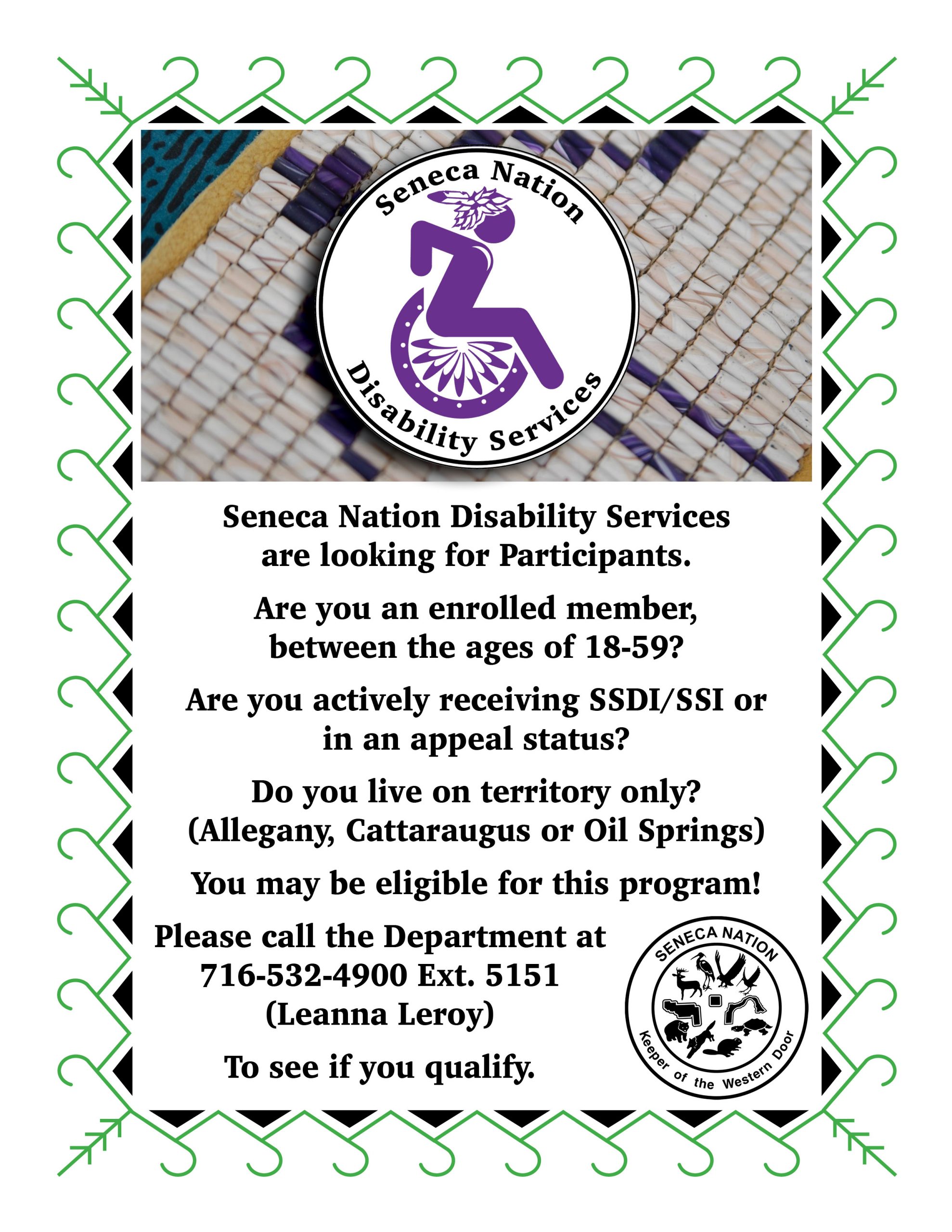 Seneca Nation

Disability Services

Seneca Nation Disability Services are looking for Participants.

Are you an enrolled member, between the ages of 18-59?

Are you actively receiving SSDI/SSI or in an appeal status?

Do you live on territory only? (Allegany, Cattaraugus or Oil Springs)

You may be eligible for this program!

Please call the Department at
716-532-4900 Ext. 5151
(Leanna Leroy)

To see if you qualify.

SENECA NATION
Keeper of the Western Door